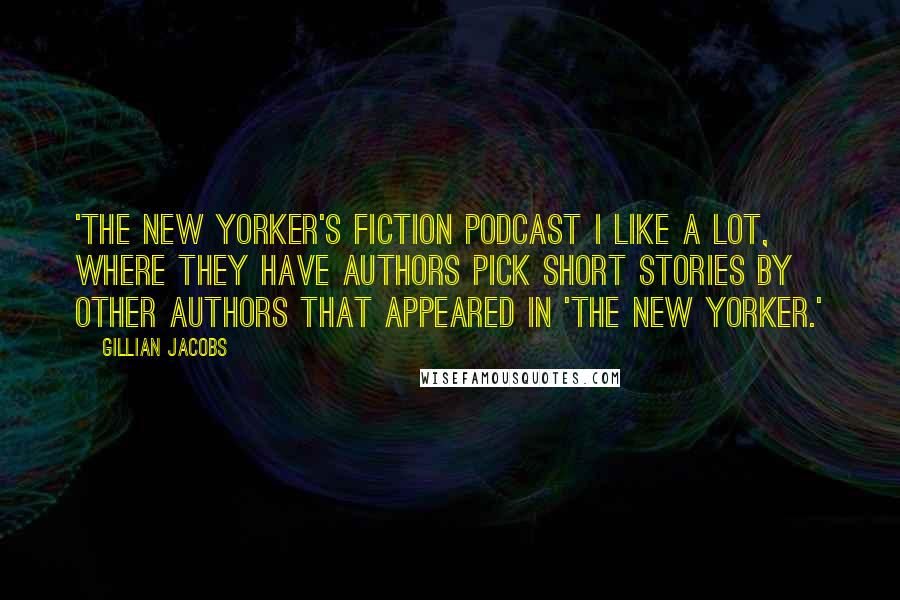 'THE NEW YORKER'S FICTION PODCAST I LIKE A LOT, WHERE THEY HAVE AUTHORS PICK SHORT STORIES BY OTHER AUTHORS THAT APPEARED IN 'THE NEW YORKER.'

GILLIAN JACOBS

WISEFAMOUSQUOTES.COM